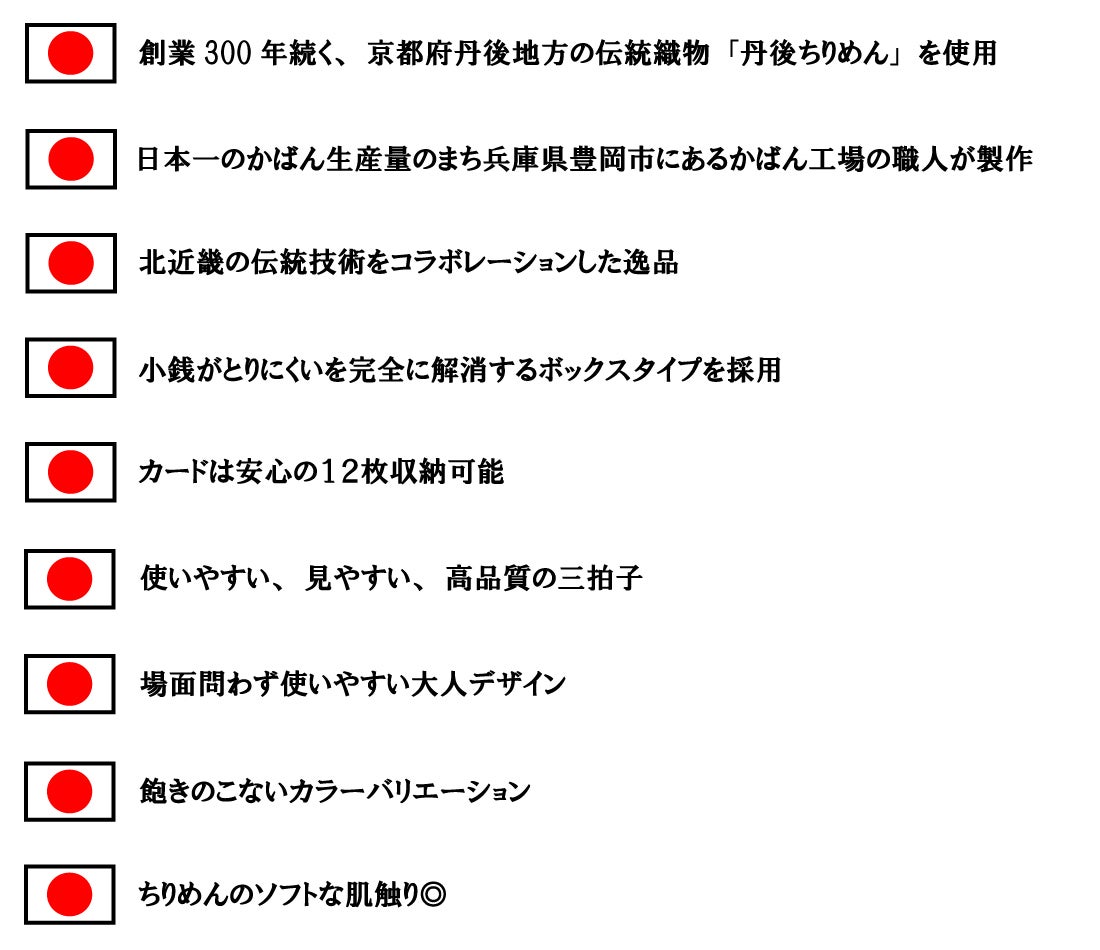 創業 300 年続く、京都府丹後地方の伝統織物「丹後ちりめん」を使用

日本一のかばん生産量のまち兵庫県豊岡市にあるかばん工場の職人が製作

北近畿の伝統技術をコラボレーションした逸品

小銭がとりにくいを完全に解消するボックスタイプを採用

カードは安心の12枚収納可能

使いやすい、見やすい、高品質の三拍子

場面問わず使いやすい大人デザイン

飽きのこないカラーバリエーション

ちりめんのソフトな肌触り◎